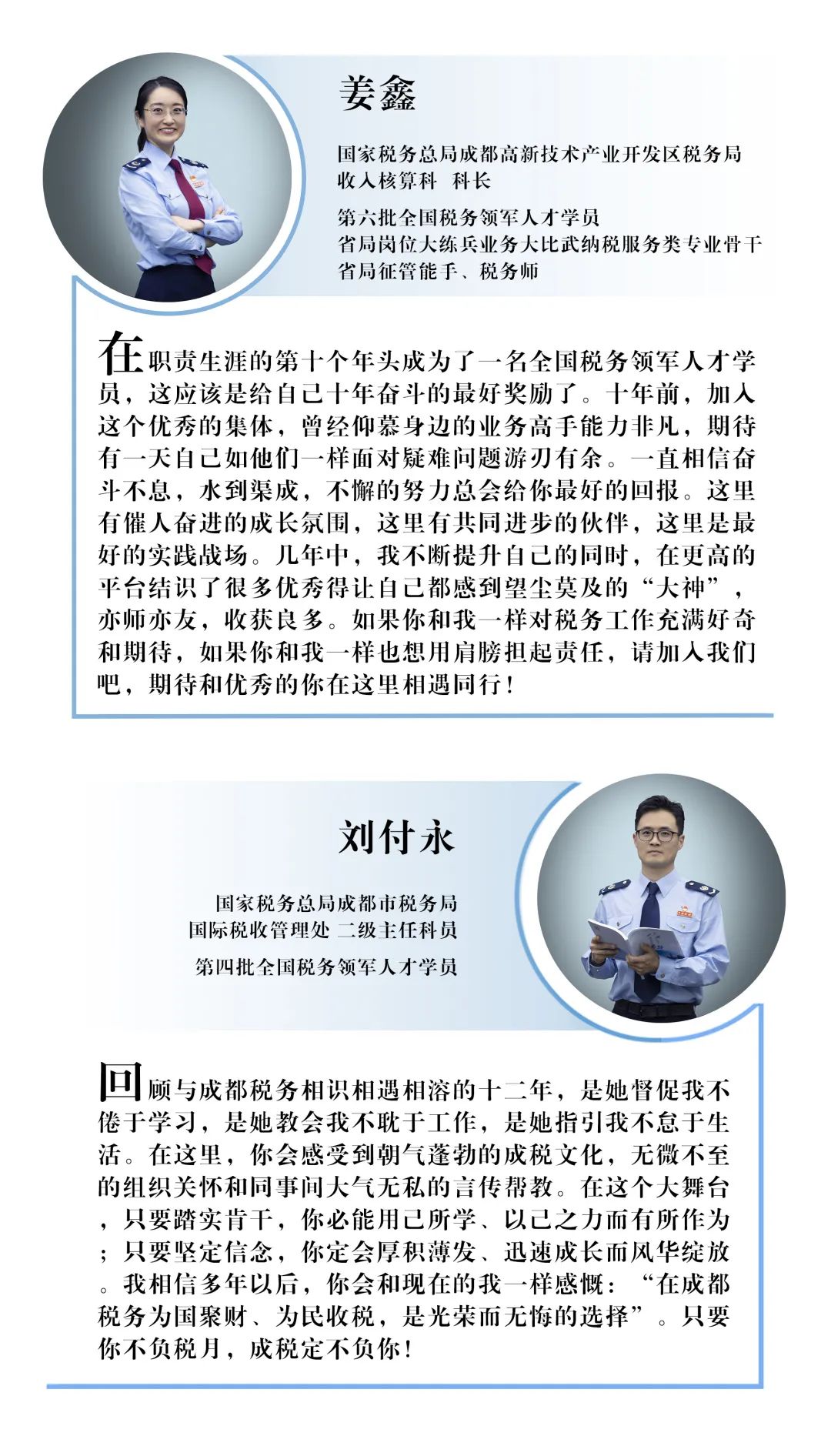 姜鑫

国家税务总局成都高新技术产业开发区税务局
收入核算科　科长

第六批全国税务领军人才学员
省局岗位大练兵业务大比武纳税服务类专业骨干
省局征管能手、税务师

在职责生涯的第十个年头成为了一名全国税务领军人才学员，这应该是给自己十年奋斗的最好奖励了。十年前，加入这个优秀的集体，曾经仰慕身边的业务高手能力非凡，期待有一天自己如他们一样面对疑难问题游刃有余。一直相信奋斗不息，水到渠成，不懈的努力总会给你最好的回报。这里有催人奋进的成长氛围，这里有共同进步的伙伴，这里是最好的实践战场。几年中，我不断提升自己的同时，在更高的平台结识了很多优秀得让自己都感到望尘莫及的“大神”，亦师亦友，收获良多。如果你和我一样对税务工作充满好奇和期待，如果你和我一样也想用肩膀担起责任，请加入我们吧，期待和优秀的你在这里相遇同行！

刘付永

国家税务总局成都市税务局
国际税收管理处 二级主任科员

第四批全国税务领军人才学员

回顾与成都税务相识相遇相溶的十二年，是她督促我不倦于学习，是她教会我不耽于工作，是她指引我不怠于生活。在这里，你会感受到朝气蓬勃的成税文化，无微不至的组织关怀和同事间大气无私的言传帮教。在这个大舞台，只要踏实肯干，你必能用己所学、以己之力而有所作为；只要坚定信念，你定会厚积薄发、迅速成长而风华绽放。我相信多年以后，你会和现在的我一样感慨：“在成都税务为国聚财、为民收税，是光荣而无悔的选择”。只要你不负税月，成税定不负你！